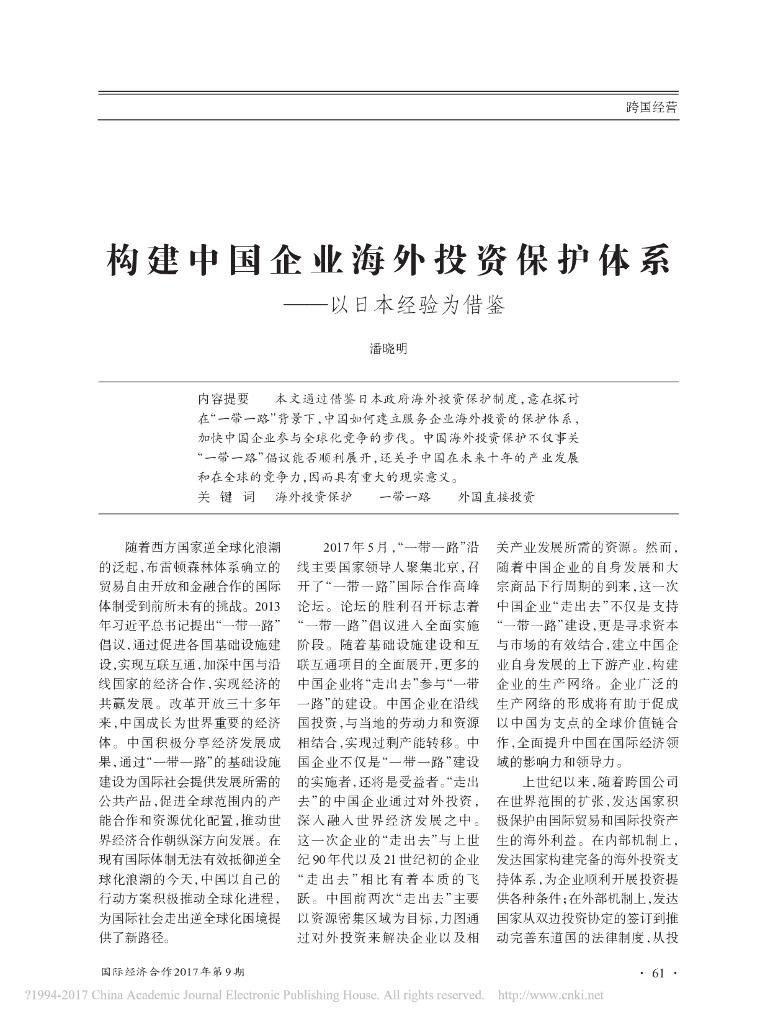 跨国经营

构建中国企业海外投资保护体系

——以日本经验为借鉴

潘晓明

内容提要　本文通过借鉴日本政府海外投资保护制度，意在探讨在“一带一路”背景下，中国如何建立服务企业海外投资的保护体系，加快中国企业参与全球化竞争的步伐。中国海外投资保护不仅事关“一带一路”倡议能否顺利展开，还关乎中国在未来十年的产业发展和在全球的竞争力，因而具有重大的现实意义。

关 键 词　海外投资保护　一带一路　外国直接投资

随着西方国家逆全球化浪潮的泛起，布雷顿森林体系确立的贸易自由开放和金融合作的国际体制受到前所未有的挑战。2013年习近平总书记提出“一带一路”倡议，通过促进各国基础设施建设，实现互联互通，加深中国与沿线国家的经济合作，实现经济的共赢发展。改革开放三十多年来，中国成长为世界重要的经济体。中国积极分享经济发展成果，通过“一带一路”的基础设施建设为国际社会提供发展所需的公共产品，促进全球范围内的产能合作和资源优化配置，推动世界经济合作朝纵深方向发展。在现有国际体制无法有效抵御逆全球化浪潮的今天，中国以自己的行动方案积极推动全球化进程，为国际社会走出逆全球化困境提供了新路径。

2017年5月，“一带一路”沿线主要国家领导人聚集北京，召开了“一带一路”国际合作高峰论坛。论坛的胜利召开标志着“一带一路”倡议进入全面实施阶段。随着基础设施建设和互联互通项目的全面展开，更多的中国企业将“走出去”参与“一带一路”的建设。中国企业在沿线国投资，与当地的劳动力和资源相结合，实现过剩产能转移。中国企业不仅是“一带一路”建设的实施者，还将是受益者。“走出去”的中国企业通过对外投资，深入融入世界经济发展之中。这一次企业的“走出去”与上世纪90年代以及21世纪初的企业“走出去”相比有着本质的飞跃。中国前两次“走出去”主要以资源密集区域为目标，力图通过对外投资来解决企业以及相关产业发展所需的资源。然而，随着中国企业的自身发展和大宗商品下行周期的到来，这一次中国企业“走出去”不仅是支持“一带一路”建设，更是寻求资本与市场的有效结合，建立中国企业自身发展的上下游产业，构建企业的生产网络。企业广泛的生产网络的形成将有助于促成以中国为支点的全球价值链合作，全面提升中国在国际经济领域的影响力和领导力。

上世纪以来，随着跨国公司在世界范围的扩张，发达国家积极保护由国际贸易和国际投资产生的海外利益。在内部机制上，发达国家构建完备的海外投资支持体系，为企业顺利开展投资提供各种条件；在外部机制上，发达国家从双边投资协定的签订到推动完善东道国的法律制度，从投

国际经济合作2017年第9期

· 61 ·

?1994-2017 China Academic Journal Electronic Publishing House. All rights reserved.　http://www.cnki.net